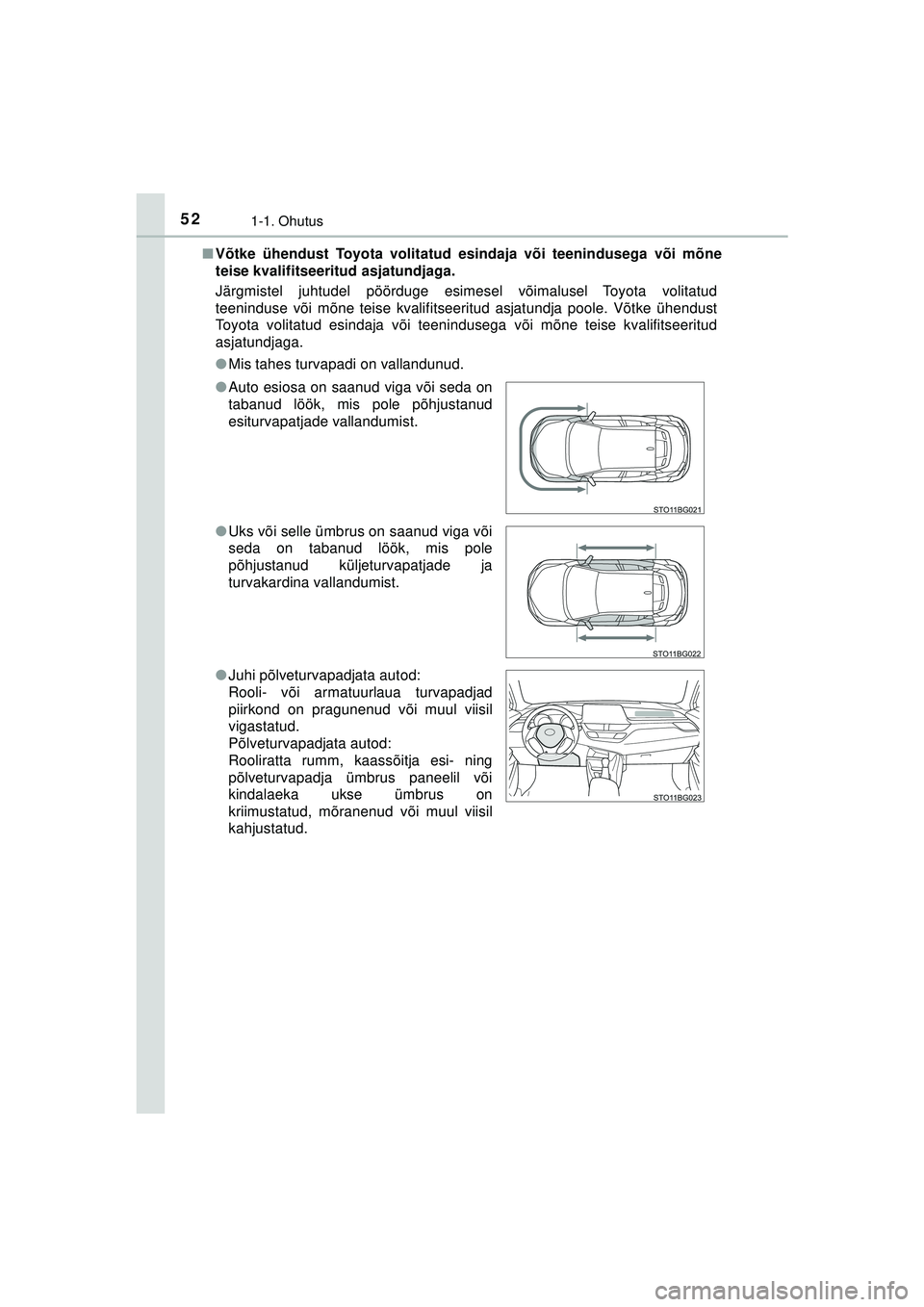 52

1-1. Ohutus

■ Võtke ühendust Toyota volitatud esindaja või teenindusega või mõne teise kvalifitseeritud asjatundjaga.

Järgmistel juhtudel pöörduge esimesel võimalusel Toyota volitatud teeninduse või mõne teise kvalifitseeritud asjatundja poole. Võtke ühendust Toyota volitatud esindaja või teenindusega või mõne teise kvalifitseeritud asjatundjaga.

● Mis tahes turvapadi on vallandunud.

● Auto esiosa on saanud viga või seda on tabanud löök, mis pole põhjustanud esiturvapatjade vallandumist.

STO11BG021

● Uks või selle ümbrus on saanud viga või seda on tabanud löök, mis pole põhjustanud küljeturvapatjade ja turvakardina vallandumist.

STO11BG022

● Juhi põlveturvapadjata autod:
Rooli- või armatuurlaua turvapadjad piirkond on pragunenud või muul viisil vigastatud.
Põlveturvapadjata autod:
Rooliratta rumm, kaassõitja esi- ning põlveturvapadja ümbrus paneelil või kindalaeka ukse ümbrus on kriimustatud, mõranenud või muul viisil kahjustatud.

STO11BG023

carmanualsonline.info